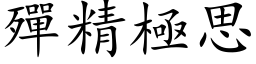 殫精極思